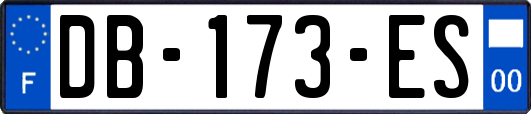 F
DB-173-ES
00